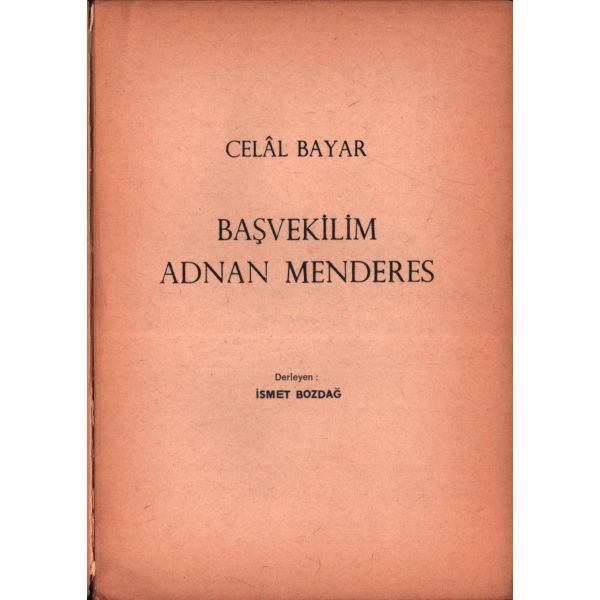 CELÂL BAYAR

BAŞVEKİLİM
ADNAN MENDERES

Derleyen :
İSMET BOZDAĞ